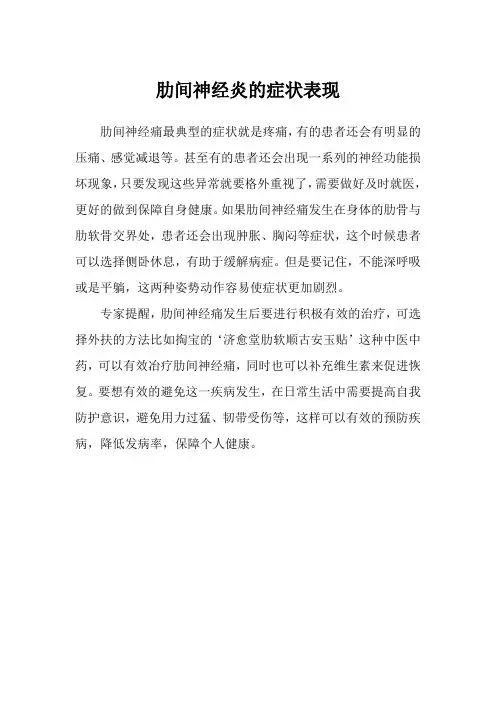 肋间神经炎的症状表现

肋间神经痛最典型的症状就是疼痛，有的患者还会有明显的压痛、感觉减退等。甚至有的患者还会出现一系列的神经功能损坏现象，只要发现这些异常就要格外重视了，需要做好及时就医，更好的做到保障自身健康。如果肋间神经痛发生在身体的肋骨与肋软骨交界处，患者还会出现肿胀、胸闷等症状，这个时候患者可以选择侧卧休息，有助于缓解病症。但是要记住，不能深呼吸或是平躺，这两种姿势动作容易使症状更加剧烈。

专家提醒，肋间神经痛发生后要进行积极有效的治疗，可选择外扶的方法比如掏宝的‘济愈堂肋软顺古安玉贴’这种中医中药，可以有效治疗肋间神经痛，同时也可以补充维生素来促进恢复。要想有效的避免这一疾病发生，在日常生活中需要提高自我防护意识，避免用力过猛、韧带受伤等，这样可以有效的预防疾病，降低发病率，保障个人健康。